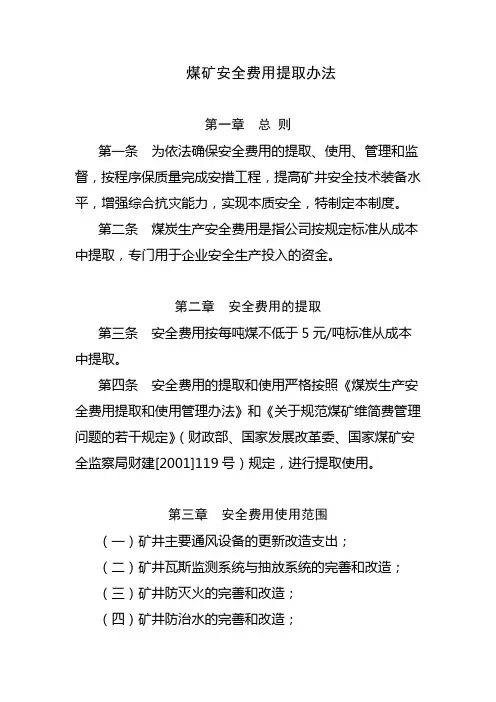 煤矿安全费用提取办法

第一章　总 则

第一条　为依法确保安全费用的提取、使用、管理和监督，按程序保质量完成安措工程，提高矿井安全技术装备水平，增强综合抗灾能力，实现本质安全，特制定本制度。

第二条　煤炭生产安全费用是指公司按规定标准从成本中提取，专门用于企业安全生产投入的资金。

第二章　安全费用的提取

第三条　安全费用按每吨煤不低于 5 元/吨标准从成本中提取。

第四条　安全费用的提取和使用严格按照《煤炭生产安全费用提取和使用管理办法》和《关于规范煤矿维简费管理问题的若干规定》（财政部、国家发展改革委、国家煤矿安全监察局财建[2001]119 号）规定，进行提取使用。

第三章　安全费用使用范围

（一）矿井主要通风设备的更新改造支出；

（二）矿井瓦斯监测系统与抽放系统的完善和改造；

（三）矿井防灭火的完善和改造；

（四）矿井防治水的完善和改造；